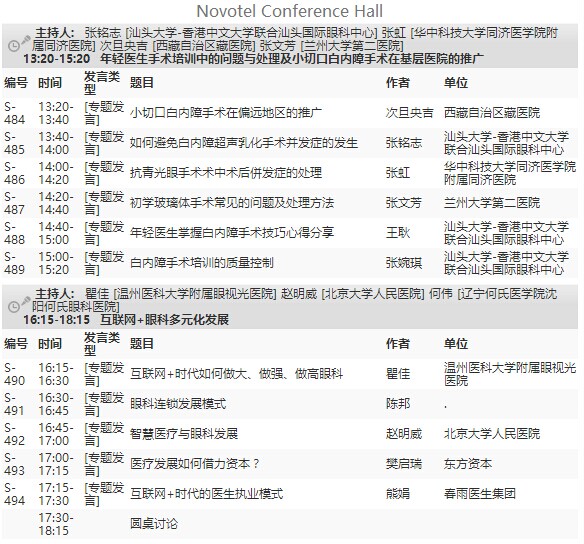 Novotel Conference Hall

主持人: 张铭志 [汕头大学-香港中文大学联合汕头国际眼科中心] 张虹 [华中科技大学同济医学院附属同济医院] 次旦央吉 [西藏自治区藏医院] 张文芳 [兰州大学第二医院]
13:20-15:20 年轻医生手术培训中的问题与处理及小切口白内障手术在基层医院的推广

| 编号 | 时间 | 发言类型 | 题目 | 作者 | 单位 |
|---|---|---|---|---|---|
| S-484 | 13:20-13:40 | [专题发言] | 小切口白内障手术在偏远地区的推广 | 次旦央吉 | 西藏自治区藏医院 |
| S-485 | 13:40-14:00 | [专题发言] | 如何避免白内障超声乳化手术并发症的发生 | 张铭志 | 汕头大学-香港中文大学联合汕头国际眼科中心 |
| S-486 | 14:00-14:20 | [专题发言] | 抗青光眼手术术中术后併发症的处理 | 张虹 | 华中科技大学同济医学院附属同济医院 |
| S-487 | 14:20-14:40 | [专题发言] | 初学玻璃体手术常见的问题及处理方法 | 张文芳 | 兰州大学第二医院 |
| S-488 | 14:40-15:00 | [专题发言] | 年轻医生掌握白内障手术技巧心得分享 | 王耿 | 汕头大学-香港中文大学联合汕头国际眼科中心 |
| S-489 | 15:00-15:20 | [专题发言] | 白内障手术培训的质量控制 | 张婉琪 | 汕头大学-香港中文大学联合汕头国际眼科中心 |

主持人: 瞿佳 [温州医科大学附属眼视光医院] 赵明威 [北京大学人民医院] 何伟 [辽宁何氏医学院沈阳何氏眼科医院]
16:15-18:15 互联网+眼科多元化发展

| 编号 | 时间 | 发言类型 | 题目 | 作者 | 单位 |
|---|---|---|---|---|---|
| S-490 | 16:15-16:30 | [专题发言] | 互联网+时代如何做大、做强、做高眼科 | 瞿佳 | 温州医科大学附属眼视光医院 |
| S-491 | 16:30-16:45 | [专题发言] | 眼科连锁发展模式 | 陈邦 | . |
| S-492 | 16:45-17:00 | [专题发言] | 智慧医疗与眼科发展 | 赵明威 | 北京大学人民医院 |
| S-493 | 17:00-17:15 | [专题发言] | 医疗发展如何借力资本？ | 樊启瑞 | 东方资本 |
| S-494 | 17:15-17:30 | [专题发言] | 互联网+时代的医生执业模式 | 熊娟 | 春雨医生集团 |
| | 17:30-18:15 | | 圆桌讨论 | | |